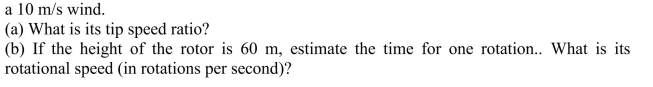 a 10 m/s wind.

(a) What is its tip speed ratio?

(b) If the height of the rotor is 60 m, estimate the time for one rotation.. What is its rotational speed (in rotations per second)?